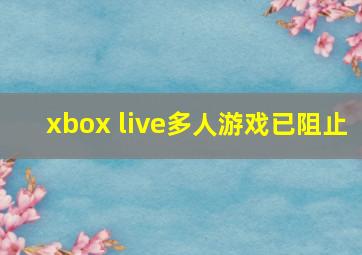 xbox live多人游戏已阻止